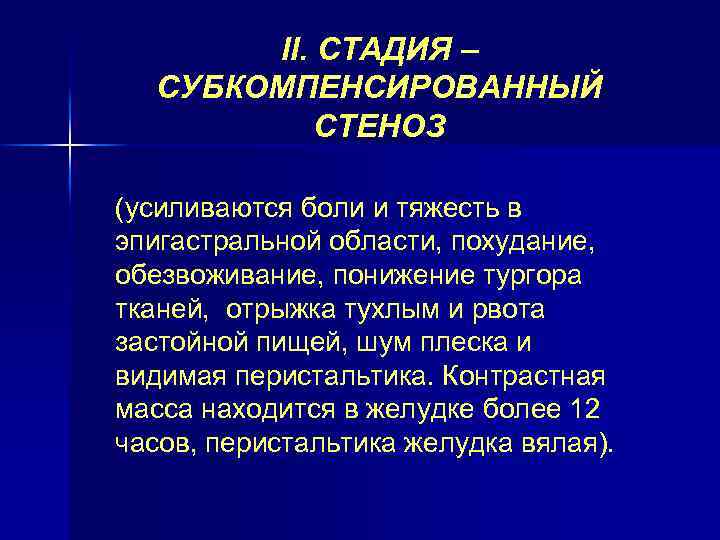 II. СТАДИЯ – СУБКОМПЕНСИРОВАННЫЙ СТЕНОЗ

(усиливаются боли и тяжесть в эпигастральной области, похудание, обезвоживание, понижение тургора тканей, отрыжка тухлым и рвота застойной пищей, шум плеска и видимая перистальтика. Контрастная масса находится в желудке более 12 часов, перистальтика желудка вялая).